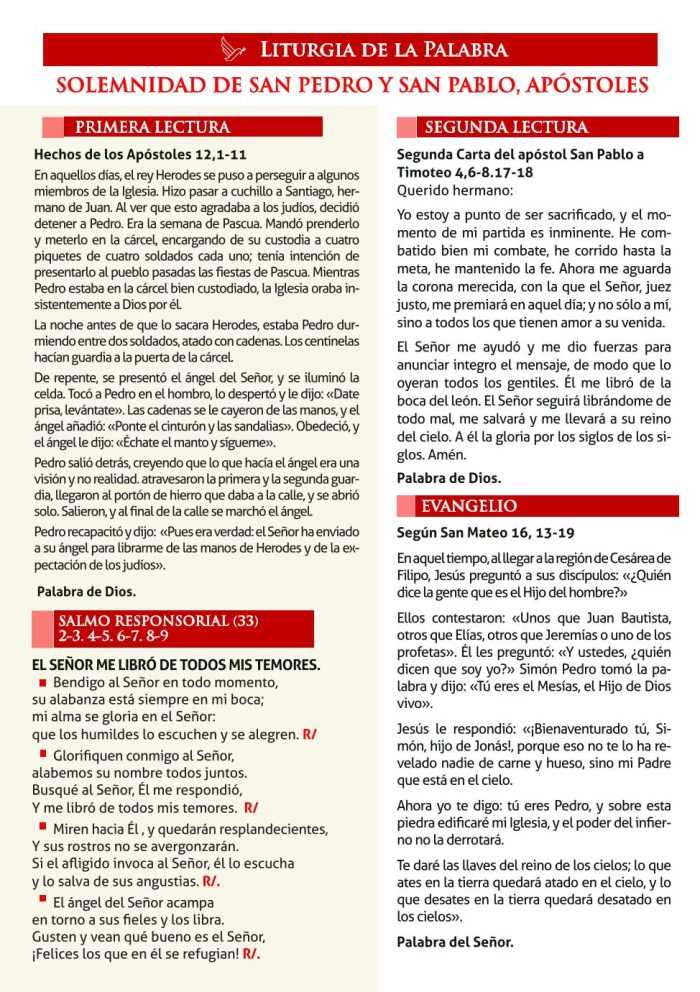 LITURGIA DE LA PALABRA

SOLEMNIDAD DE SAN PEDRO Y SAN PABLO, APÓSTOLES

PRIMERA LECTURA

Hechos de los Apóstoles 12,1-11

En aquellos días, el rey Herodes se puso a perseguir a algunos miembros de la Iglesia. Hizo pasar a cuchillo a Santiago, hermano de Juan. Al ver que esto agradaba a los judíos, decidió detener a Pedro. Era la semana de Pascua. Mandó prenderlo y meterlo en la cárcel, encargando de su custodia a cuatro piquetes de cuatro soldados cada uno; tenía intención de presentarlo al pueblo pasadas las fiestas de Pascua. Mientras Pedro estaba en la cárcel bien custodiado, la Iglesia oraba insistentemente a Dios por él.

La noche antes de que lo sacara Herodes, estaba Pedro durmiendo entre dos soldados, atado con cadenas. Los centinelas hacían guardia a la puerta de la cárcel.

De repente, se presentó el ángel del Señor, y se iluminó la celda. Tocó a Pedro en el hombro, lo despertó y le dijo: «Date prisa, levántate». Las cadenas se le cayeron de las manos, y el ángel añadió: «Ponte el cinturón y las sandalias». Obedeció, y el ángel le dijo: «Échate el manto y sígueme».

Pedro salió detrás, creyendo que lo que hacía el ángel era una visión y no realidad. atravesaron la primera y la segunda guardia, llegaron al portón de hierro que daba a la calle, y se abrió solo. Salieron, y al final de la calle se marchó el ángel.

Pedro recapacitó y dijo: «Pues era verdad: el Señor ha enviado a su ángel para librarme de las manos de Herodes y de la expectación de los judíos».

Palabra de Dios.

SALMO RESPONSORIAL (33)
2-3. 4-5. 6-7. 8-9

EL SEÑOR ME LIBRÓ DE TODOS MIS TEMORES.

• Bendigo al Señor en todo momento,
su alabanza está siempre en mi boca;
mi alma se gloria en el Señor:
que los humildes lo escuchen y se alegren. R/

• Glorifiquen conmigo al Señor,
alabemos su nombre todos juntos.
Busqué al Señor, Él me respondió,
Y me libró de todos mis temores. R/

• Miren hacia Él , y quedarán resplandecientes,
Y sus rostros no se avergonzarán.
Si el afligido invoca al Señor, él lo escucha
y lo salva de sus angustias. R/.

• El ángel del Señor acampa
en torno a sus fieles y los libra.
Gusten y vean qué bueno es el Señor,
¡Felices los que en él se refugian! R/.

SEGUNDA LECTURA

Segunda Carta del apóstol San Pablo a Timoteo 4,6-8.17-18
Querido hermano:

Yo estoy a punto de ser sacrificado, y el momento de mi partida es inminente. He combatido bien mi combate, he corrido hasta la meta, he mantenido la fe. Ahora me aguarda la corona merecida, con la que el Señor, juez justo, me premiará en aquel día; y no sólo a mí, sino a todos los que tienen amor a su venida.

El Señor me ayudó y me dio fuerzas para anunciar integro el mensaje, de modo que lo oyeran todos los gentiles. Él me libró de la boca del león. El Señor seguirá librándome de todo mal, me salvará y me llevará a su reino del cielo. A él la gloria por los siglos de los siglos. Amén.

Palabra de Dios.

EVANGELIO

Según San Mateo 16, 13-19

En aquel tiempo, al llegar a la región de Cesárea de Filipo, Jesús preguntó a sus discípulos: «¿Quién dice la gente que es el Hijo del hombre?»

Ellos contestaron: «Unos que Juan Bautista, otros que Elías, otros que Jeremías o uno de los profetas». Él les preguntó: «Y ustedes, ¿quién dicen que soy yo?» Simón Pedro tomó la palabra y dijo: «Tú eres el Mesías, el Hijo de Dios vivo».

Jesús le respondió: «¡Bienaventurado tú, Simón, hijo de Jonás!, porque eso no te lo ha revelado nadie de carne y hueso, sino mi Padre que está en el cielo.

Ahora yo te digo: tú eres Pedro, y sobre esta piedra edificaré mi Iglesia, y el poder del infierno no la derrotará.

Te daré las llaves del reino de los cielos; lo que ates en la tierra quedará atado en el cielo, y lo que desates en la tierra quedará desatado en los cielos».

Palabra del Señor.